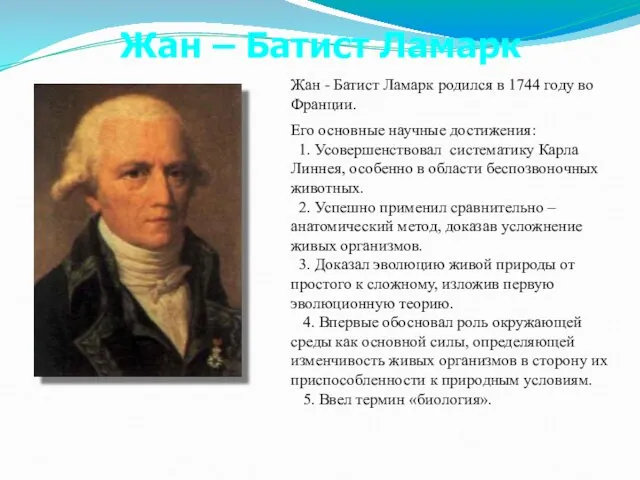 Жан – Батист Ламарк

Жан - Батист Ламарк родился в 1744 году во Франции.

Его основные научные достижения:
1. Усовершенствовал систематику Карла Линнея, особенно в области беспозвоночных животных.
2. Успешно применил сравнительно – анатомический метод, доказав усложнение живых организмов.
3. Доказал эволюцию живой природы от простого к сложному, изложив первую эволюционную теорию.
4. Впервые обосновал роль окружающей среды как основной силы, определяющей изменчивость живых организмов в сторону их приспособленности к природным условиям.
5. Ввел термин «биология».